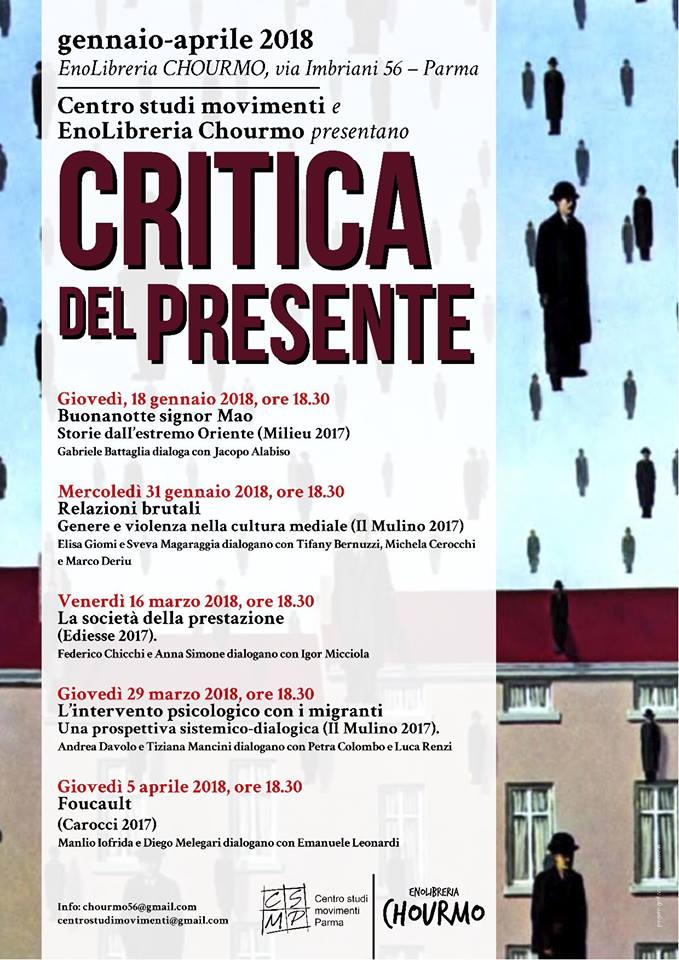 gennaio-aprile 2018
EnoLibreria CHOURMO, via Imbriani 56 – Parma

Centro studi movimenti e EnoLibreria Chourmo presentano

CRITICA DEL PRESENTE

Giovedì, 18 gennaio 2018, ore 18.30
Buonanotte signor Mao
Storie dall'estremo Oriente (Milieu 2017)
Gabriele Battaglia dialoga con Jacopo Alabiso

Mercoledì 31 gennaio 2018, ore 18.30
Relazioni brutali
Genere e violenza nella cultura mediale (Il Mulino 2017)
Elisa Giomi e Sveva Magaraggia dialogano con Tifany Bernuzzi, Michela Cerocchi e Marco Deriu

Venerdì 16 marzo 2018, ore 18.30
La società della prestazione
(Ediesse 2017).
Federico Chicchi e Anna Simone dialogano con Igor Micciola

Giovedì 29 marzo 2018, ore 18.30
L'intervento psicologico con i migranti
Una prospettiva sistemico-dialogica (Il Mulino 2017).
Andrea Davolo e Tiziana Mancini dialogano con Petra Colombo e Luca Renzi

Giovedì 5 aprile 2018, ore 18.30
Foucault
(Carocci 2017)
Manlio Iofrida e Diego Melegari dialogano con Emanuele Leonardi

Info: chourmo56@gmail.com
centrostudimovimenti@gmail.com

CSMP Centro studi movimenti Parma

ENOLIBRERIA CHOURMO